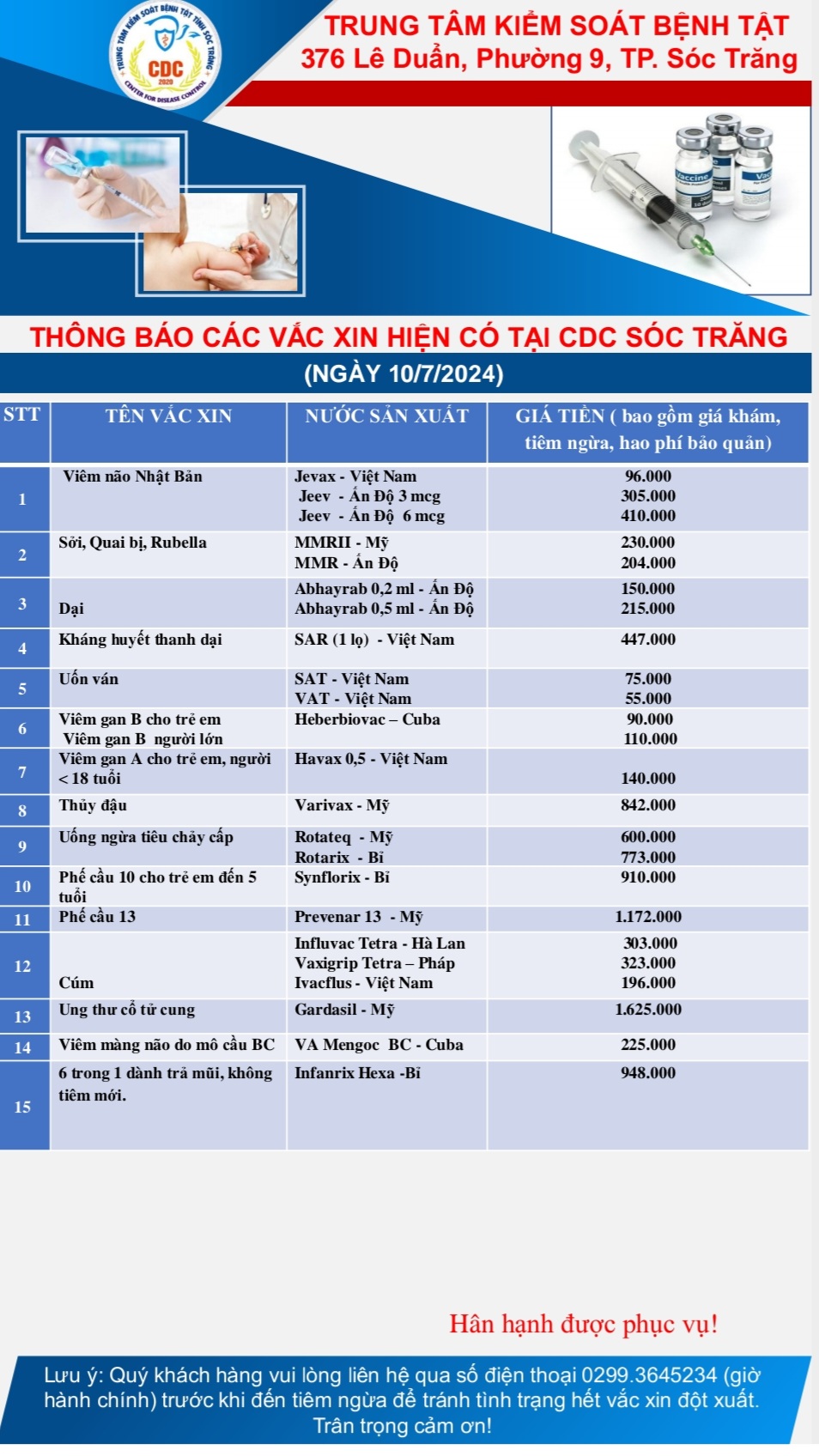 TRUNG TÂM KIỂM SOÁT BỆNH TẬT TỈNH SÓC TRĂNG
CDC
2020
CENTER FOR DISEASE CONTROL

TRUNG TÂM KIỂM SOÁT BỆNH TẬT
376 Lê Duẩn, Phường 9, TP. Sóc Trăng

Vaccine

THÔNG BÁO CÁC VẮC XIN HIỆN CÓ TẠI CDC SÓC TRĂNG
(NGÀY 10/7/2024)

| STT | TÊN VẮC XIN | NƯỚC SẢN XUẤT | GIÁ TIỀN ( bao gồm giá khám, tiêm ngừa, hao phí bảo quản) |
|---|---|---|---|
| 1 | Viêm não Nhật Bản | Jevax - Việt Nam<br>Jeev - Ấn Độ 3 mcg<br>Jeev - Ấn Độ 6 mcg | 96.000<br>305.000<br>410.000 |
| 2 | Sởi, Quai bị, Rubella | MMRII - Mỹ<br>MMR - Ấn Độ | 230.000<br>204.000 |
| 3 | Dại | Abhayrab 0,2 ml - Ấn Độ<br>Abhayrab 0,5 ml - Ấn Độ | 150.000<br>215.000 |
| 4 | Kháng huyết thanh dại | SAR (1 lọ) - Việt Nam | 447.000 |
| 5 | Uốn ván | SAT - Việt Nam<br>VAT - Việt Nam | 75.000<br>55.000 |
| 6 | Viêm gan B cho trẻ em<br>Viêm gan B người lớn | Heberbiovac – Cuba | 90.000<br>110.000 |
| 7 | Viêm gan A cho trẻ em, người < 18 tuổi | Havax 0,5 - Việt Nam | 140.000 |
| 8 | Thủy đậu | Varivax - Mỹ | 842.000 |
| 9 | Uống ngừa tiêu chảy cấp | Rotateq - Mỹ<br>Rotarix - Bỉ | 600.000<br>773.000 |
| 10 | Phế cầu 10 cho trẻ em đến 5 tuổi | Synflorix - Bỉ | 910.000 |
| 11 | Phế cầu 13 | Prevenar 13 - Mỹ | 1.172.000 |
| 12 | Cúm | Influvac Tetra - Hà Lan<br>Vaxigrip Tetra – Pháp<br>Ivacflus - Việt Nam | 303.000<br>323.000<br>196.000 |
| 13 | Ung thư cổ tử cung | Gardasil - Mỹ | 1.625.000 |
| 14 | Viêm màng não do mô cầu BC | VA Mengoc BC - Cuba | 225.000 |
| 15 | 6 trong 1 dành trả mũi, không tiêm mới. | Infanrix Hexa -Bỉ | 948.000 |

Hân hạnh được phục vụ!

Lưu ý: Quý khách hàng vui lòng liên hệ qua số điện thoại 0299.3645234 (giờ hành chính) trước khi đến tiêm ngừa để tránh tình trạng hết vắc xin đột xuất. Trân trọng cảm ơn!